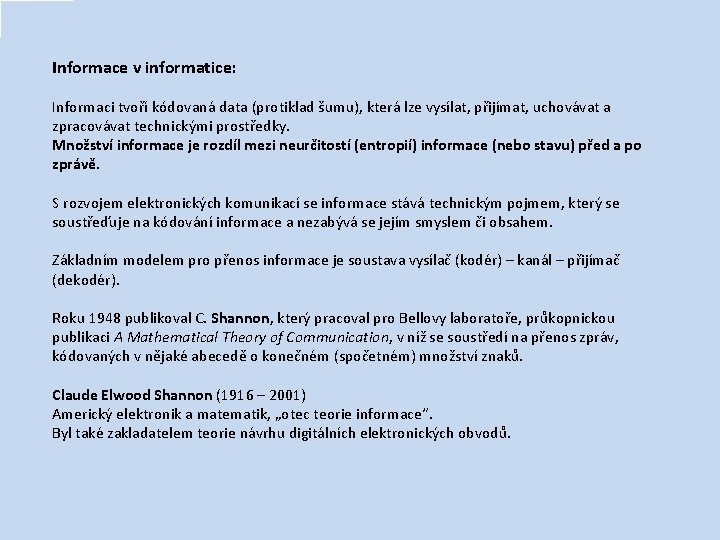 Informace v informatice:

Informaci tvoří kódovaná data (protiklad šumu), která lze vysílat, přijímat, uchovávat a zpracovávat technickými prostředky.
Množství informace je rozdíl mezi neurčitostí (entropií) informace (nebo stavu) před a po zprávě.

S rozvojem elektronických komunikací se informace stává technickým pojmem, který se soustřeďuje na kódování informace a nezabývá se jejím smyslem či obsahem.

Základním modelem pro přenos informace je soustava vysílač (kodér) – kanál – přijímač (dekodér).

Roku 1948 publikoval C. Shannon, který pracoval pro Bellovy laboratoře, průkopnickou publikaci A Mathematical Theory of Communication, v níž se soustředí na přenos zpráv, kódovaných v nějaké abecedě o konečném (spočetném) množství znaků.

Claude Elwood Shannon (1916 – 2001)
Americký elektronik a matematik, „otec teorie informace".
Byl také zakladatelem teorie návrhu digitálních elektronických obvodů.